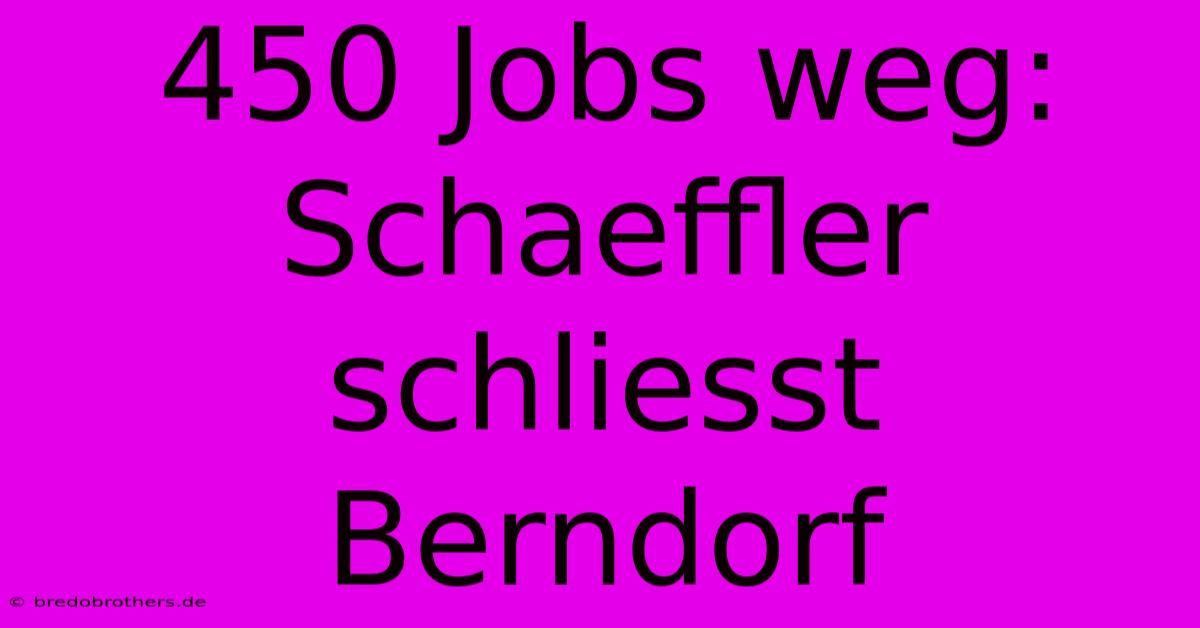 450 Jobs weg: Schaeffler schliesst Berndorf

© bredobrothers.de